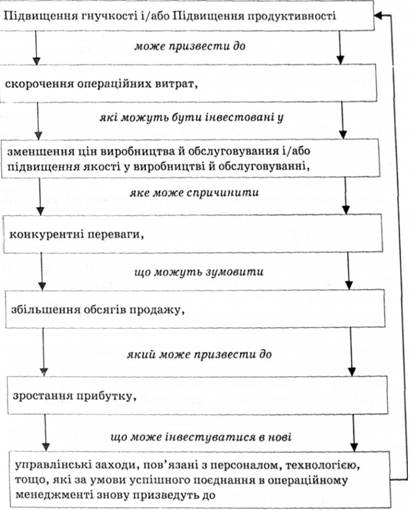 Підвищення гнучкості і/або Підвищення продуктивності

може призвести до

скорочення операційних витрат,

які можуть бути інвестовані у

зменшення цін виробництва й обслуговування і/або підвищення якості у виробництві й обслуговуванні,

яке може спричинити

конкурентні переваги,

що можуть зумовити

збільшення обсягів продажу,

який може призвести до

зростання прибутку,

що може інвестуватися в нові

управлінські заходи, пов'язані з персоналом, технологією, тощо, які за умови успішного поєднання в операційному менеджменті знову призведуть до